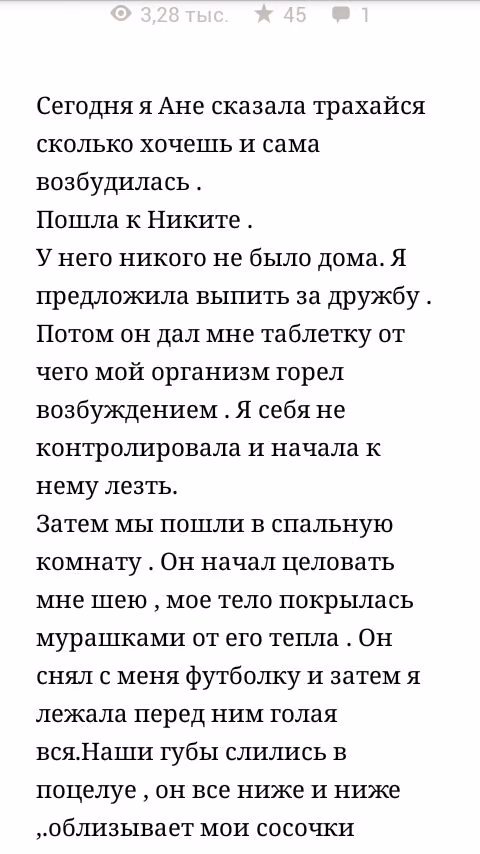 3,28 тыс. 45 1

Сегодня я Ане сказала трахайся сколько хочешь и сама возбудилась .
Пошла к Никите .
У него никого не было дома. Я предложила выпить за дружбу .
Потом он дал мне таблетку от чего мой организм горел возбуждением . Я себя не контролировала и начала к нему лезть.
Затем мы пошли в спальную комнату . Он начал целовать мне шею , мое тело покрылась мурашками от его тепла . Он снял с меня футболку и затем я лежала перед ним голая вся.Наши губы слились в поцелуе , он все ниже и ниже ,.облизывает мои сосочки